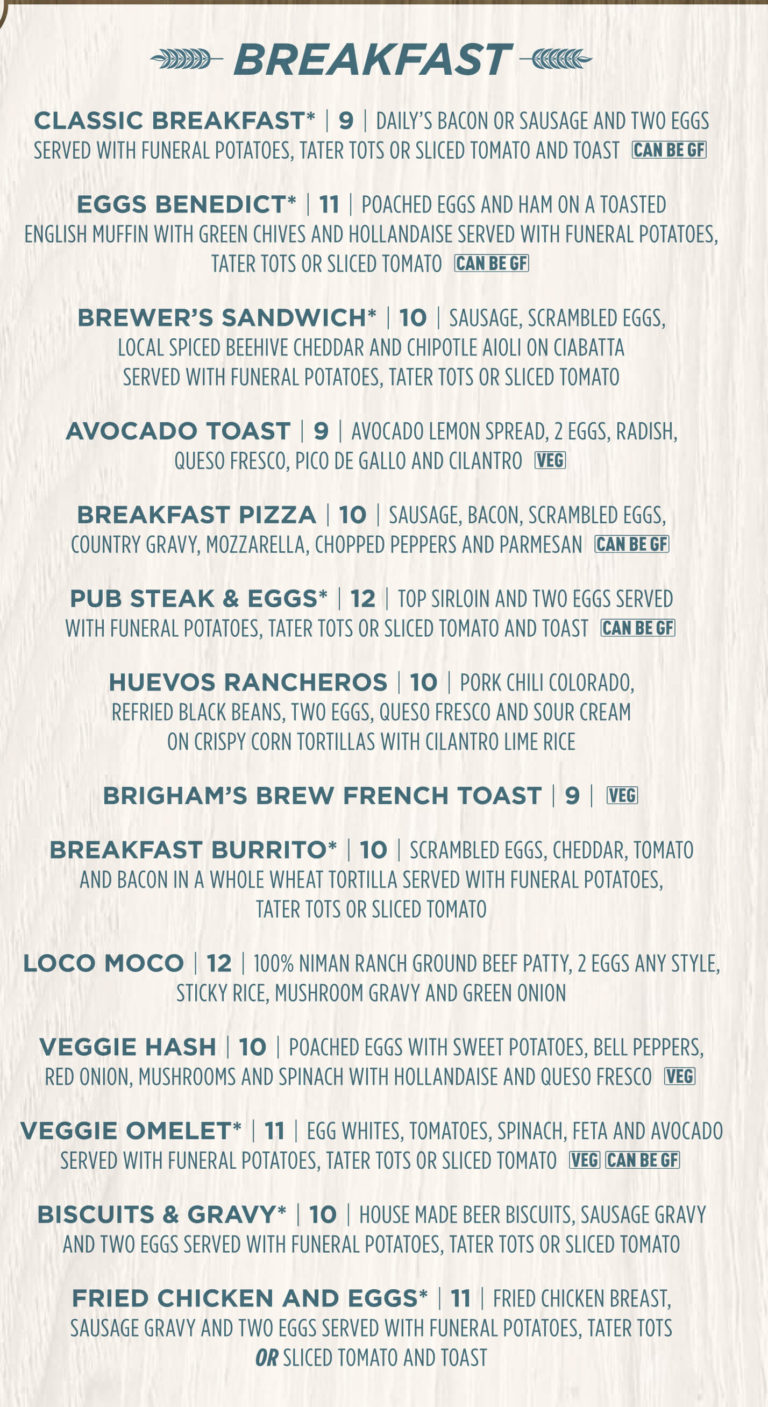 BREAKFAST

CLASSIC BREAKFAST* | 9 | DAILY'S BACON OR SAUSAGE AND TWO EGGS SERVED WITH FUNERAL POTATOES, TATER TOTS OR SLICED TOMATO AND TOAST CAN BE GF

EGGS BENEDICT* | 11 | POACHED EGGS AND HAM ON A TOASTED ENGLISH MUFFIN WITH GREEN CHIVES AND HOLLANDAISE SERVED WITH FUNERAL POTATOES, TATER TOTS OR SLICED TOMATO CAN BE GF

BREWER'S SANDWICH* | 10 | SAUSAGE, SCRAMBLED EGGS, LOCAL SPICED BEEHIVE CHEDDAR AND CHIPOTLE AIOLI ON CIABATTA SERVED WITH FUNERAL POTATOES, TATER TOTS OR SLICED TOMATO

AVOCADO TOAST | 9 | AVOCADO LEMON SPREAD, 2 EGGS, RADISH, QUESO FRESCO, PICO DE GALLO AND CILANTRO VEG

BREAKFAST PIZZA | 10 | SAUSAGE, BACON, SCRAMBLED EGGS, COUNTRY GRAVY, MOZZARELLA, CHOPPED PEPPERS AND PARMESAN CAN BE GF

PUB STEAK & EGGS* | 12 | TOP SIRLOIN AND TWO EGGS SERVED WITH FUNERAL POTATOES, TATER TOTS OR SLICED TOMATO AND TOAST CAN BE GF

HUEVOS RANCHEROS | 10 | PORK CHILI COLORADO, REFRIED BLACK BEANS, TWO EGGS, QUESO FRESCO AND SOUR CREAM ON CRISPY CORN TORTILLAS WITH CILANTRO LIME RICE

BRIGHAM'S BREW FRENCH TOAST | 9 | VEG

BREAKFAST BURRITO* | 10 | SCRAMBLED EGGS, CHEDDAR, TOMATO AND BACON IN A WHOLE WHEAT TORTILLA SERVED WITH FUNERAL POTATOES, TATER TOTS OR SLICED TOMATO

LOCO MOCO | 12 | 100% NIMAN RANCH GROUND BEEF PATTY, 2 EGGS ANY STYLE, STICKY RICE, MUSHROOM GRAVY AND GREEN ONION

VEGGIE HASH | 10 | POACHED EGGS WITH SWEET POTATOES, BELL PEPPERS, RED ONION, MUSHROOMS AND SPINACH WITH HOLLANDAISE AND QUESO FRESCO VEG

VEGGIE OMELET* | 11 | EGG WHITES, TOMATOES, SPINACH, FETA AND AVOCADO SERVED WITH FUNERAL POTATOES, TATER TOTS OR SLICED TOMATO VEG CAN BE GF

BISCUITS & GRAVY* | 10 | HOUSE MADE BEER BISCUITS, SAUSAGE GRAVY AND TWO EGGS SERVED WITH FUNERAL POTATOES, TATER TOTS OR SLICED TOMATO

FRIED CHICKEN AND EGGS* | 11 | FRIED CHICKEN BREAST, SAUSAGE GRAVY AND TWO EGGS SERVED WITH FUNERAL POTATOES, TATER TOTS OR SLICED TOMATO AND TOAST